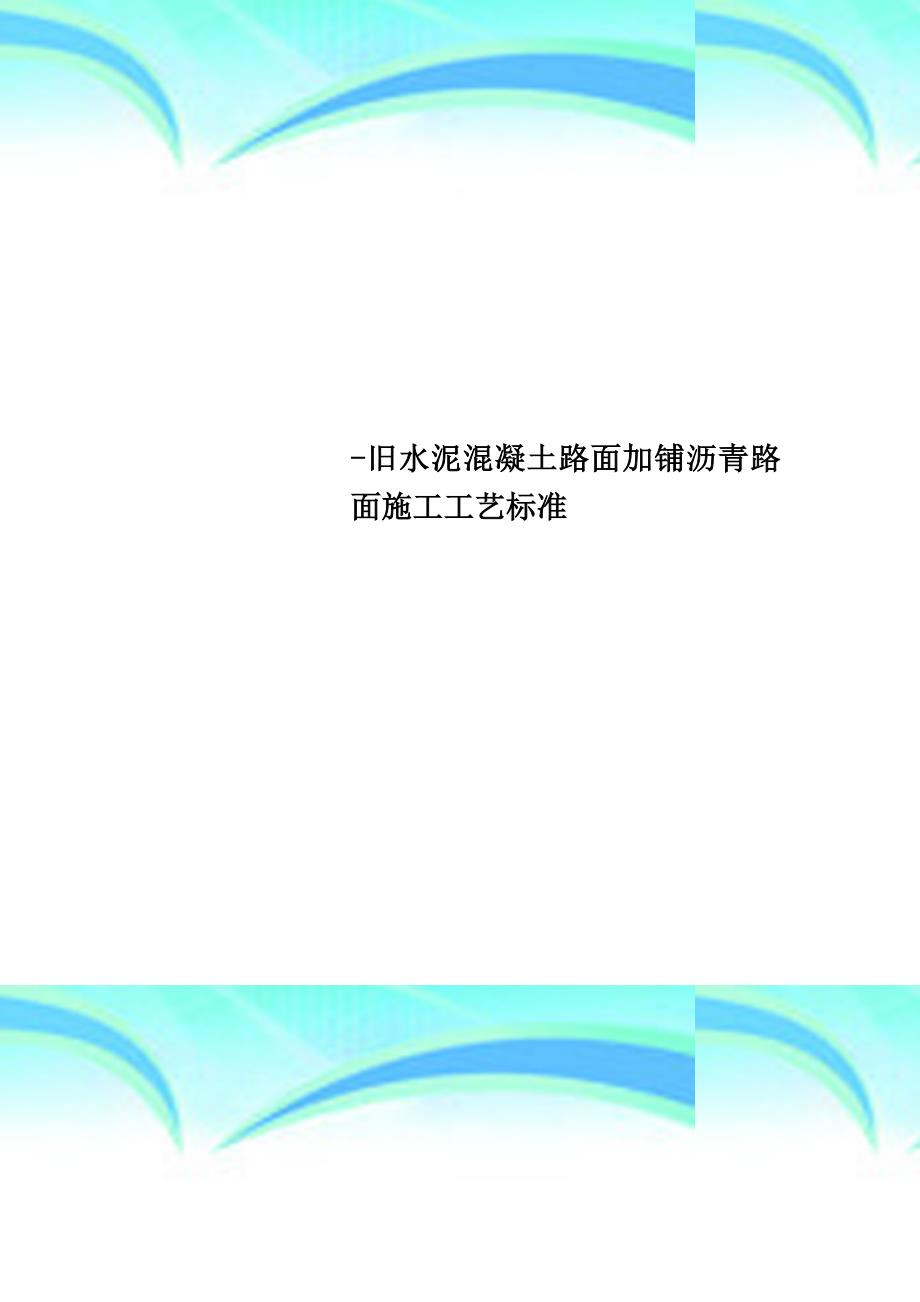 -旧水泥混凝土路面加铺沥青路面施工工艺标准